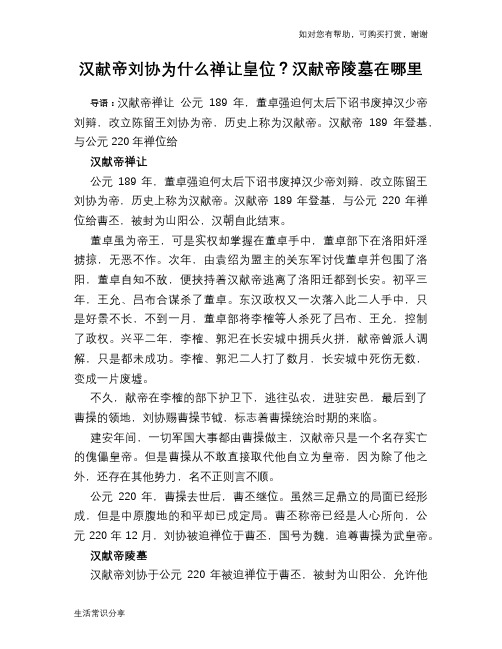 如对您有帮助，可购买打赏，谢谢

汉献帝刘协为什么禅让皇位？汉献帝陵墓在哪里

导语：汉献帝禅让 公元 189 年，董卓强迫何太后下诏书废掉汉少帝刘辩，改立陈留王刘协为帝，历史上称为汉献帝。汉献帝 189 年登基，与公元 220 年禅位给

汉献帝禅让

公元 189 年，董卓强迫何太后下诏书废掉汉少帝刘辩，改立陈留王刘协为帝，历史上称为汉献帝。汉献帝 189 年登基，与公元 220 年禅位给曹丕，被封为山阳公，汉朝自此结束。

董卓虽为帝王，可是实权却掌握在董卓手中，董卓部下在洛阳奸淫掳掠，无恶不作。次年，由袁绍为盟主的关东军讨伐董卓并包围了洛阳，董卓自知不敌，便挟持着汉献帝逃离了洛阳迁都到长安。初平三年，王允、吕布合谋杀了董卓。东汉政权又一次落入此二人手中，只是好景不长，不到一月，董卓部将李榷等人杀死了吕布、王允，控制了政权。兴平二年，李榷、郭汜在长安城中拥兵火拼，献帝曾派人调解，只是都未成功。李榷、郭汜二人打了数月，长安城中死伤无数，变成一片废墟。

不久，献帝在李榷的部下护卫下，逃往弘农，进驻安邑，最后到了曹操的领地，刘协赐曹操节钺，标志着曹操统治时期的来临。

建安年间，一切军国大事都由曹操做主，汉献帝只是一个名存实亡的傀儡皇帝。但是曹操从不敢直接取代他自立为皇帝，因为除了他之外，还存在其他势力，名不正则言不顺。

公元 220 年，曹操去世后，曹丕继位。虽然三足鼎立的局面已经形成，但是中原腹地的和平却已成定局。曹丕称帝已经是人心所向，公元 220 年 12 月，刘协被迫禅位于曹丕，国号为魏，追尊曹操为武皇帝。

汉献帝陵墓

汉献帝刘协于公元 220 年被迫禅位于曹丕，被封为山阳公，允许他

生活常识分享